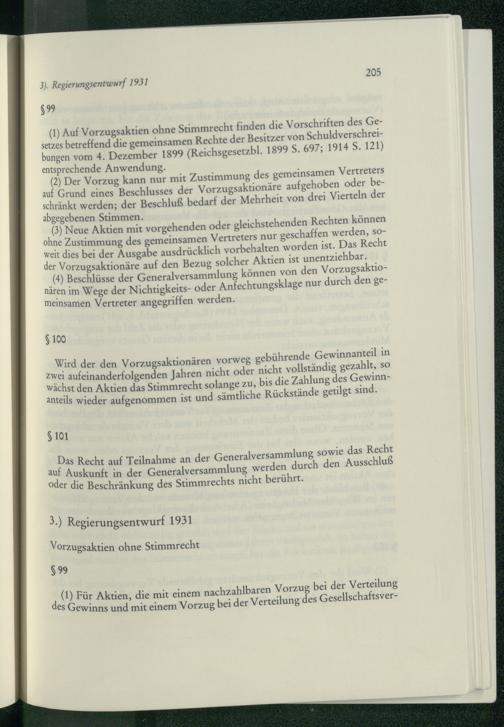 3). Regierungsentwurf 1931

205

§ 99

(1) Auf Vorzugsaktien ohne Stimmrecht finden die Vorschriften des Gesetzes betreffend die gemeinsamen Rechte der Besitzer von Schuldverschreibungen vom 4. Dezember 1899 (Reichsgesetzbl. 1899 S. 697; 1914 S. 121) entsprechende Anwendung.

(2) Der Vorzug kann nur mit Zustimmung des gemeinsamen Vertreters auf Grund eines Beschlusses der Vorzugsaktionäre aufgehoben oder beschränkt werden; der Beschluß bedarf der Mehrheit von drei Vierteln der abgegebenen Stimmen.

(3) Neue Aktien mit vorgehenden oder gleichstehenden Rechten können ohne Zustimmung des gemeinsamen Vertreters nur geschaffen werden, soweit dies bei der Ausgabe ausdrücklich vorbehalten worden ist. Das Recht der Vorzugsaktionäre auf den Bezug solcher Aktien ist unentziehbar.

(4) Beschlüsse der Generalversammlung können von den Vorzugsaktionären im Wege der Nichtigkeits- oder Anfechtungsklage nur durch den gemeinsamen Vertreter angegriffen werden.

§ 100

Wird der den Vorzugsaktionären vorweg gebührende Gewinnanteil in zwei aufeinanderfolgenden Jahren nicht oder nicht vollständig gezahlt, so wächst den Aktien das Stimmrecht solange zu, bis die Zahlung des Gewinnanteils wieder aufgenommen ist und sämtliche Rückstände getilgt sind.

§ 101

Das Recht auf Teilnahme an der Generalversammlung sowie das Recht auf Auskunft in der Generalversammlung werden durch den Ausschluß oder die Beschränkung des Stimmrechts nicht berührt.

3.) Regierungsentwurf 1931

Vorzugsaktien ohne Stimmrecht

§ 99

(1) Für Aktien, die mit einem nachzahlbaren Vorzug bei der Verteilung des Gewinns und mit einem Vorzug bei der Verteilung des Gesellschaftsver-